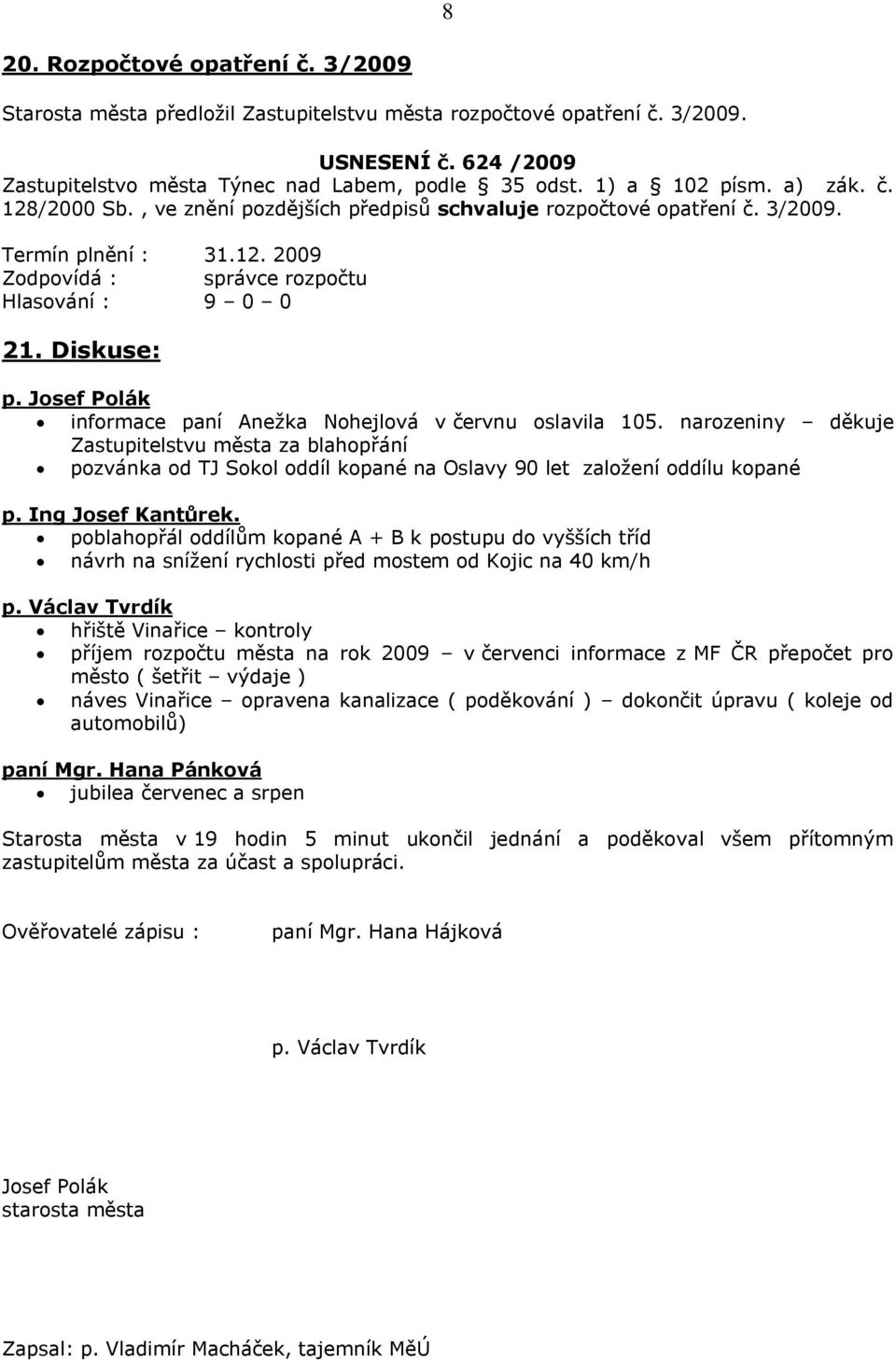 8

20. Rozpočtové opatření č. 3/2009

Starosta města předložil Zastupitelstvu města rozpočtové opatření č. 3/2009.

USNESENÍ č. 624 /2009
Zastupitelstvo města Týnec nad Labem, podle § 35 odst. 1) a § 102 písm. a) zák. č. 128/2000 Sb. , ve znění pozdějších předpisů schvaluje rozpočtové opatření č. 3/2009.

Termín plnění : 31.12. 2009
Zodpovídá : správce rozpočtu
Hlasování : 9 – 0 – 0

21. Diskuse:

p. Josef Polák
• informace paní Anežka Nohejlová v červnu oslavila 105. narozeniny – děkuje Zastupitelstvu města za blahopřání
• pozvánka od TJ Sokol oddíl kopané na Oslavy 90 let založení oddílu kopané

p. Ing Josef Kantůrek.
• poblahopřál oddílům kopané A + B k postupu do vyšších tříd
• návrh na snížení rychlosti před mostem od Kojic na 40 km/h

p. Václav Tvrdík
• hřiště Vinařice – kontroly
• příjem rozpočtu města na rok 2009 – v červenci informace z MF ČR přepočet pro město ( šetřit – výdaje )
• náves Vinařice – opravena kanalizace ( poděkování ) – dokončit úpravu ( koleje od automobilů)

paní Mgr. Hana Pánková
• jubilea červenec a srpen

Starosta města v 19 hodin 5 minut ukončil jednání a poděkoval všem přítomným zastupitelům města za účast a spolupráci.

Ověřovatelé zápisu : paní Mgr. Hana Hájková

p. Václav Tvrdík

Josef Polák
starosta města

Zapsal: p. Vladimír Macháček, tajemník MěÚ